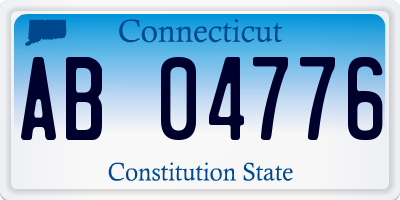 Connecticut

AB 04776

Constitution State